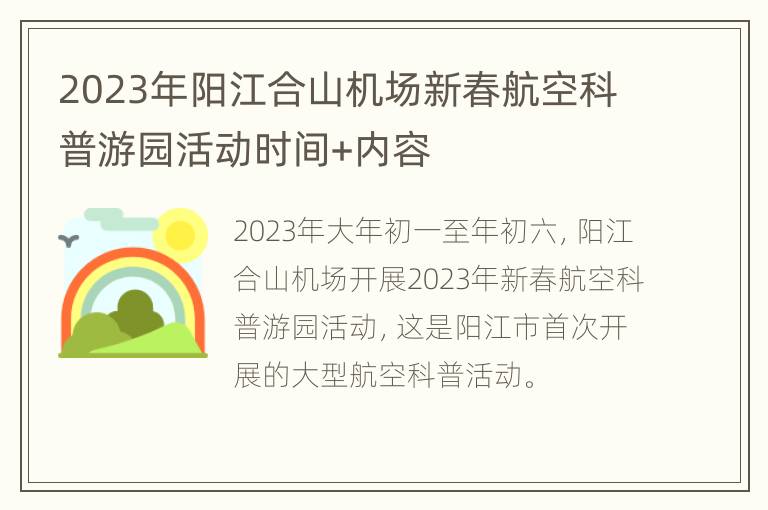 2023年阳江合山机场新春航空科普游园活动时间+内容

2023年大年初一至年初六，阳江合山机场开展2023年新春航空科普游园活动，这是阳江市首次开展的大型航空科普活动。